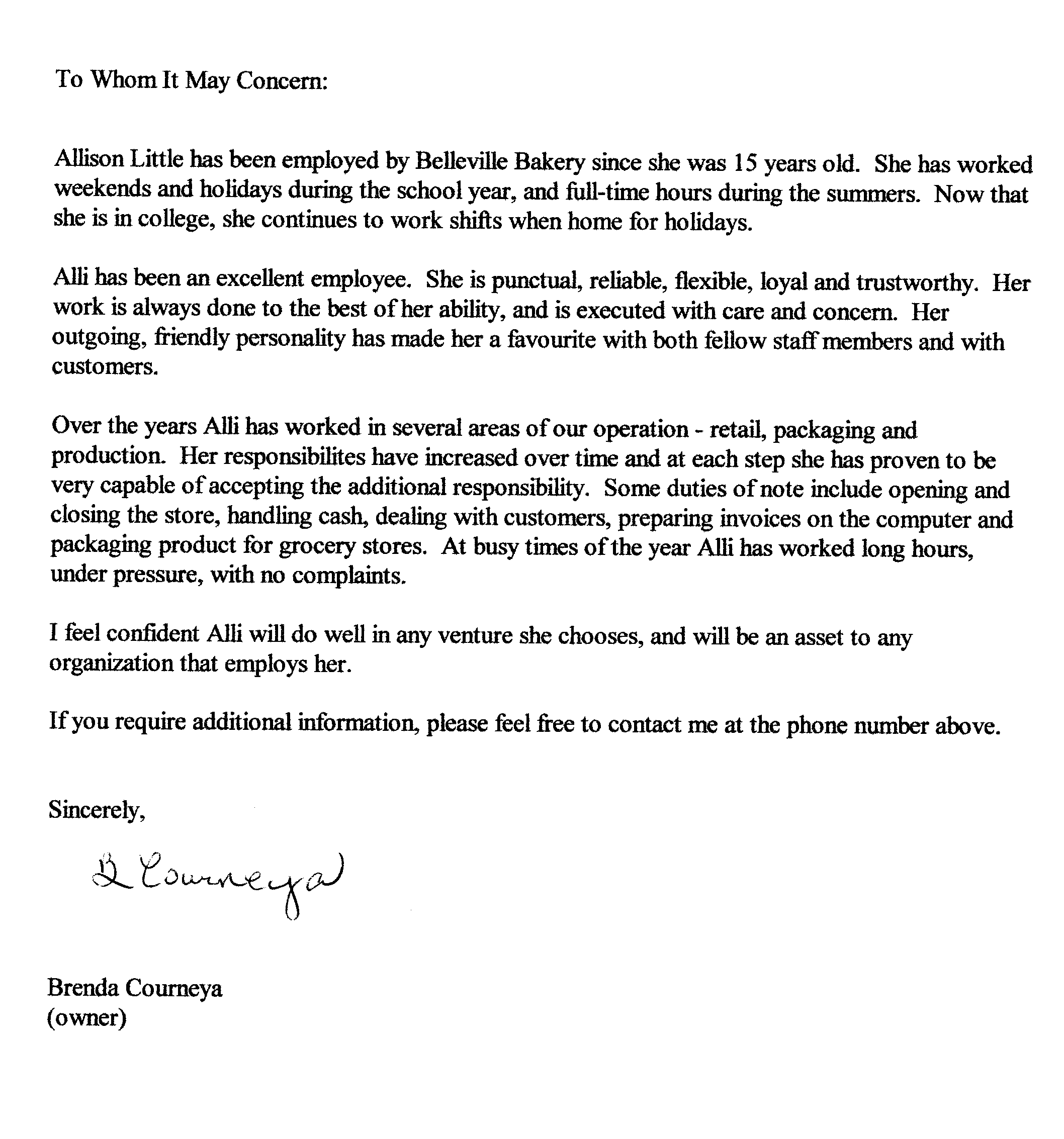 To Whom It May Concern:

Allison Little has been employed by Belleville Bakery since she was 15 years old. She has worked weekends and holidays during the school year, and full-time hours during the summers. Now that she is in college, she continues to work shifts when home for holidays.

Alli has been an excellent employee. She is punctual, reliable, flexible, loyal and trustworthy. Her work is always done to the best of her ability, and is executed with care and concern. Her outgoing, friendly personality has made her a favourite with both fellow staff members and with customers.

Over the years Alli has worked in several areas of our operation - retail, packaging and production. Her responsibilites have increased over time and at each step she has proven to be very capable of accepting the additional responsibility. Some duties of note include opening and closing the store, handling cash, dealing with customers, preparing invoices on the computer and packaging product for grocery stores. At busy times of the year Alli has worked long hours, under pressure, with no complaints.

I feel confident Alli will do well in any venture she chooses, and will be an asset to any organization that employs her.

If you require additional information, please feel free to contact me at the phone number above.

Sincerely,

B Courneya

Brenda Courneya
(owner)